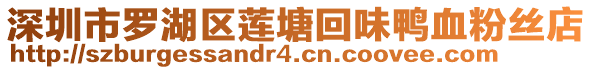 深圳市罗湖区莲塘回味鸭血粉丝店
http://szburgessandr4.cn.coovee.com